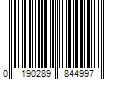 0 190289 844997